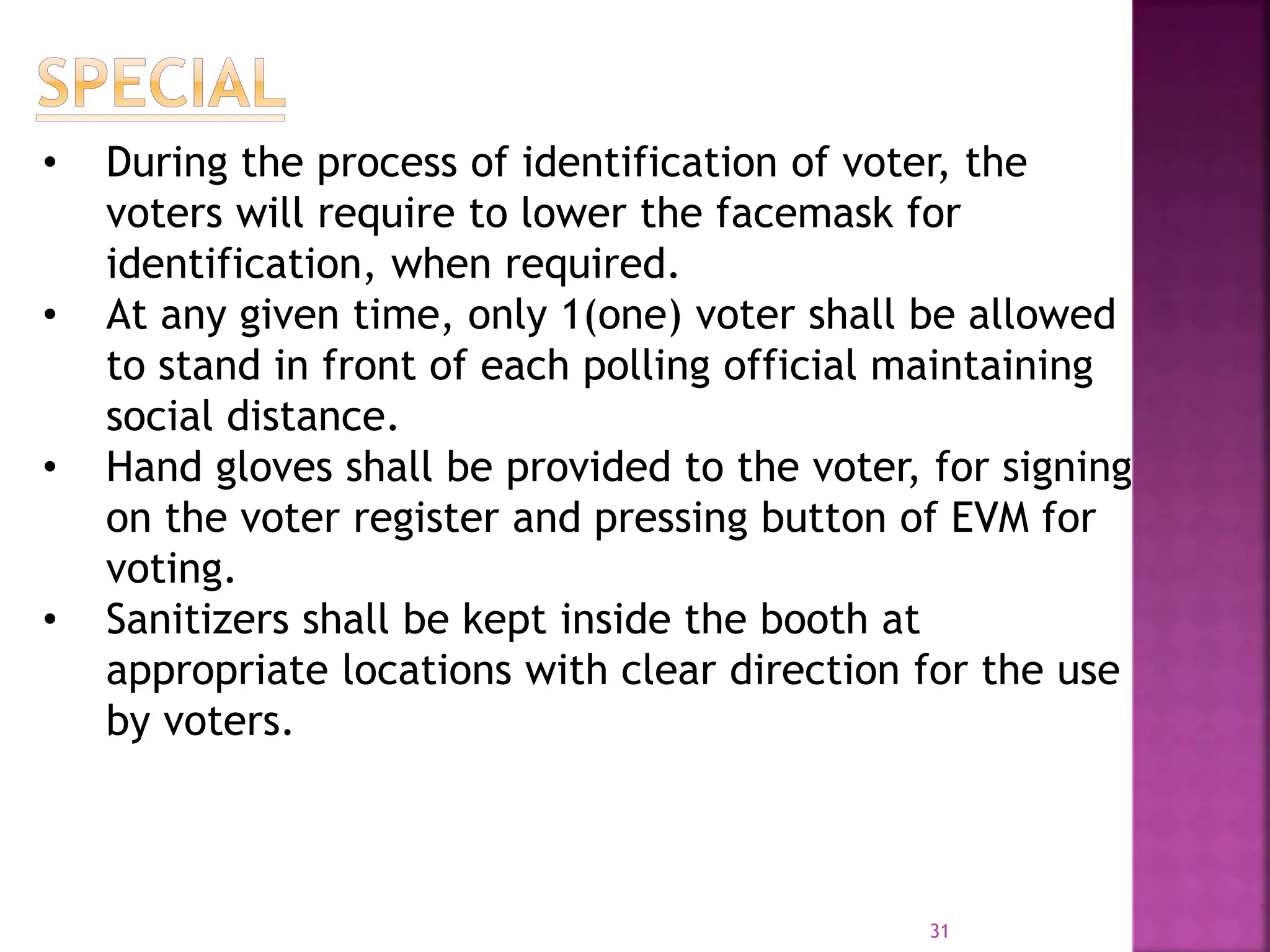 SPECIAL

• During the process of identification of voter, the voters will require to lower the facemask for identification, when required.
• At any given time, only 1(one) voter shall be allowed to stand in front of each polling official maintaining social distance.
• Hand gloves shall be provided to the voter, for signing on the voter register and pressing button of EVM for voting.
• Sanitizers shall be kept inside the booth at appropriate locations with clear direction for the use by voters.

31